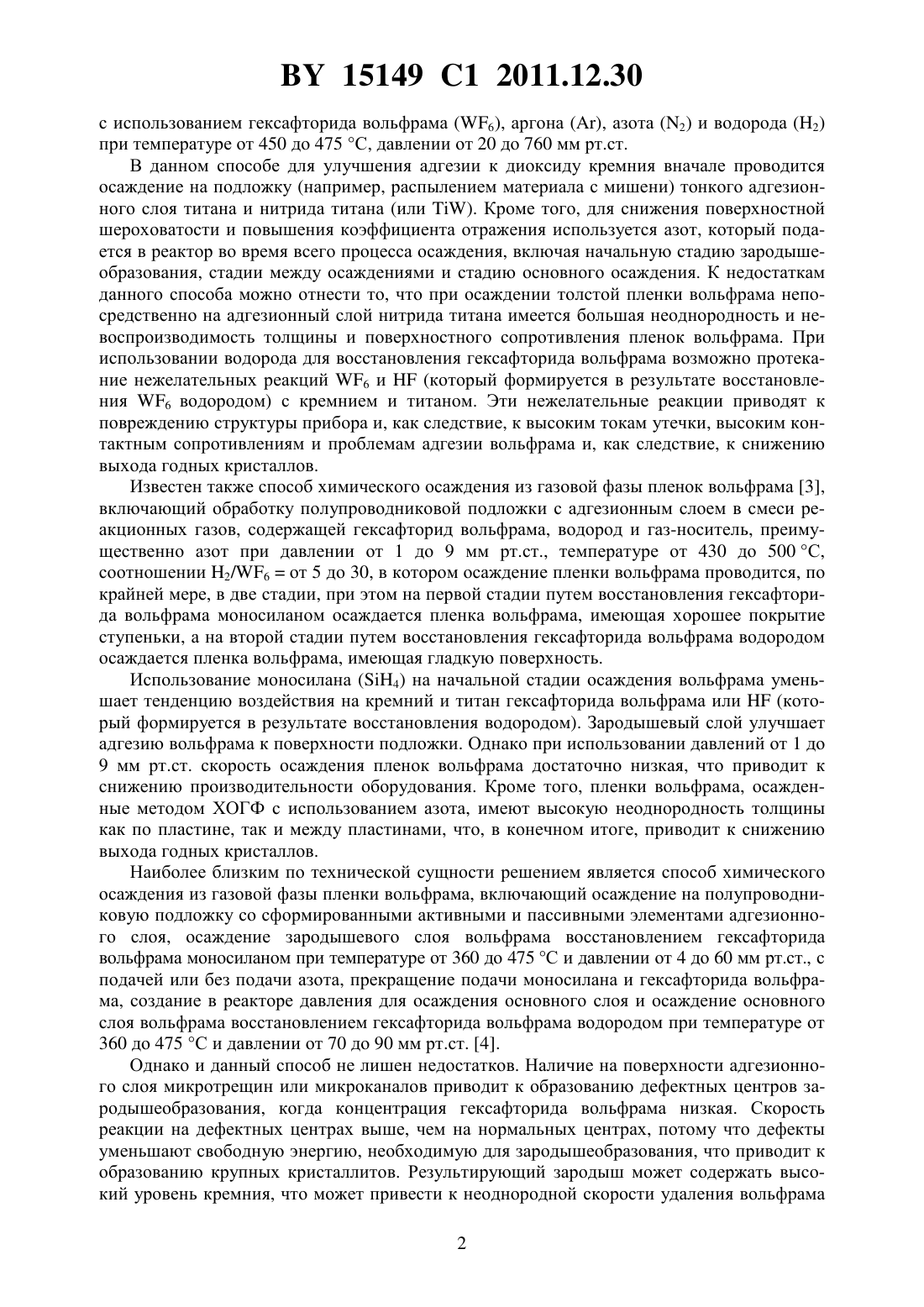 BY 15149 C1 2011.12.30

с использованием гексафторида вольфрама ($WF_6$), аргона (Ar), азота ($N_2$) и водорода ($H_2$) при температуре от 450 до 475 °C, давлении от 20 до 760 мм рт.ст.

В данном способе для улучшения адгезии к диоксиду кремния вначале проводится осаждение на подложку (например, распылением материала с мишени) тонкого адгезионного слоя титана и нитрида титана (или TiW). Кроме того, для снижения поверхностной шероховатости и повышения коэффициента отражения используется азот, который подается в реактор во время всего процесса осаждения, включая начальную стадию зародышеобразования, стадии между осаждениями и стадию основного осаждения. К недостаткам данного способа можно отнести то, что при осаждении толстой пленки вольфрама непосредственно на адгезионный слой нитрида титана имеется большая неоднородность и невоспроизводимость толщины и поверхностного сопротивления пленок вольфрама. При использовании водорода для восстановления гексафторида вольфрама возможно протекание нежелательных реакций $WF_6$ и HF (который формируется в результате восстановления $WF_6$ водородом) с кремнием и титаном. Эти нежелательные реакции приводят к повреждению структуры прибора и, как следствие, к высоким токам утечки, высоким контактным сопротивлениям и проблемам адгезии вольфрама и, как следствие, к снижению выхода годных кристаллов.

Известен также способ химического осаждения из газовой фазы пленок вольфрама [3], включающий обработку полупроводниковой подложки с адгезионным слоем в смеси реакционных газов, содержащей гексафторид вольфрама, водород и газ-носитель, преимущественно азот при давлении от 1 до 9 мм рт.ст., температуре от 430 до 500 °C, соотношении $H_2/WF_6$ = от 5 до 30, в котором осаждение пленки вольфрама проводится, по крайней мере, в две стадии, при этом на первой стадии путем восстановления гексафторида вольфрама моносиланом осаждается пленка вольфрама, имеющая хорошее покрытие ступеньки, а на второй стадии путем восстановления гексафторида вольфрама водородом осаждается пленка вольфрама, имеющая гладкую поверхность.

Использование моносилана ($SiH_4$) на начальной стадии осаждения вольфрама уменьшает тенденцию воздействия на кремний и титан гексафторида вольфрама или HF (который формируется в результате восстановления водородом). Зародышевый слой улучшает адгезию вольфрама к поверхности подложки. Однако при использовании давлений от 1 до 9 мм рт.ст. скорость осаждения пленок вольфрама достаточно низкая, что приводит к снижению производительности оборудования. Кроме того, пленки вольфрама, осажденные методом ХОГФ с использованием азота, имеют высокую неоднородность толщины как по пластине, так и между пластинами, что, в конечном итоге, приводит к снижению выхода годных кристаллов.

Наиболее близким по технической сущности решением является способ химического осаждения из газовой фазы пленки вольфрама, включающий осаждение на полупроводниковую подложку со сформированными активными и пассивными элементами адгезионного слоя, осаждение зародышевого слоя вольфрама восстановлением гексафторида вольфрама моносиланом при температуре от 360 до 475 °C и давлении от 4 до 60 мм рт.ст., с подачей или без подачи азота, прекращение подачи моносилана и гексафторида вольфрама, создание в реакторе давления для осаждения основного слоя и осаждение основного слоя вольфрама восстановлением гексафторида вольфрама водородом при температуре от 360 до 475 °C и давлении от 70 до 90 мм рт.ст. [4].

Однако и данный способ не лишен недостатков. Наличие на поверхности адгезионного слоя микротрещин или микроканалов приводит к образованию дефектных центров зародышеобразования, когда концентрация гексафторида вольфрама низкая. Скорость реакции на дефектных центрах выше, чем на нормальных центрах, потому что дефекты уменьшают свободную энергию, необходимую для зародышеобразования, что приводит к образованию крупных кристаллитов. Результирующий зародыш может содержать высокий уровень кремния, что может привести к неоднородной скорости удаления вольфрама

2